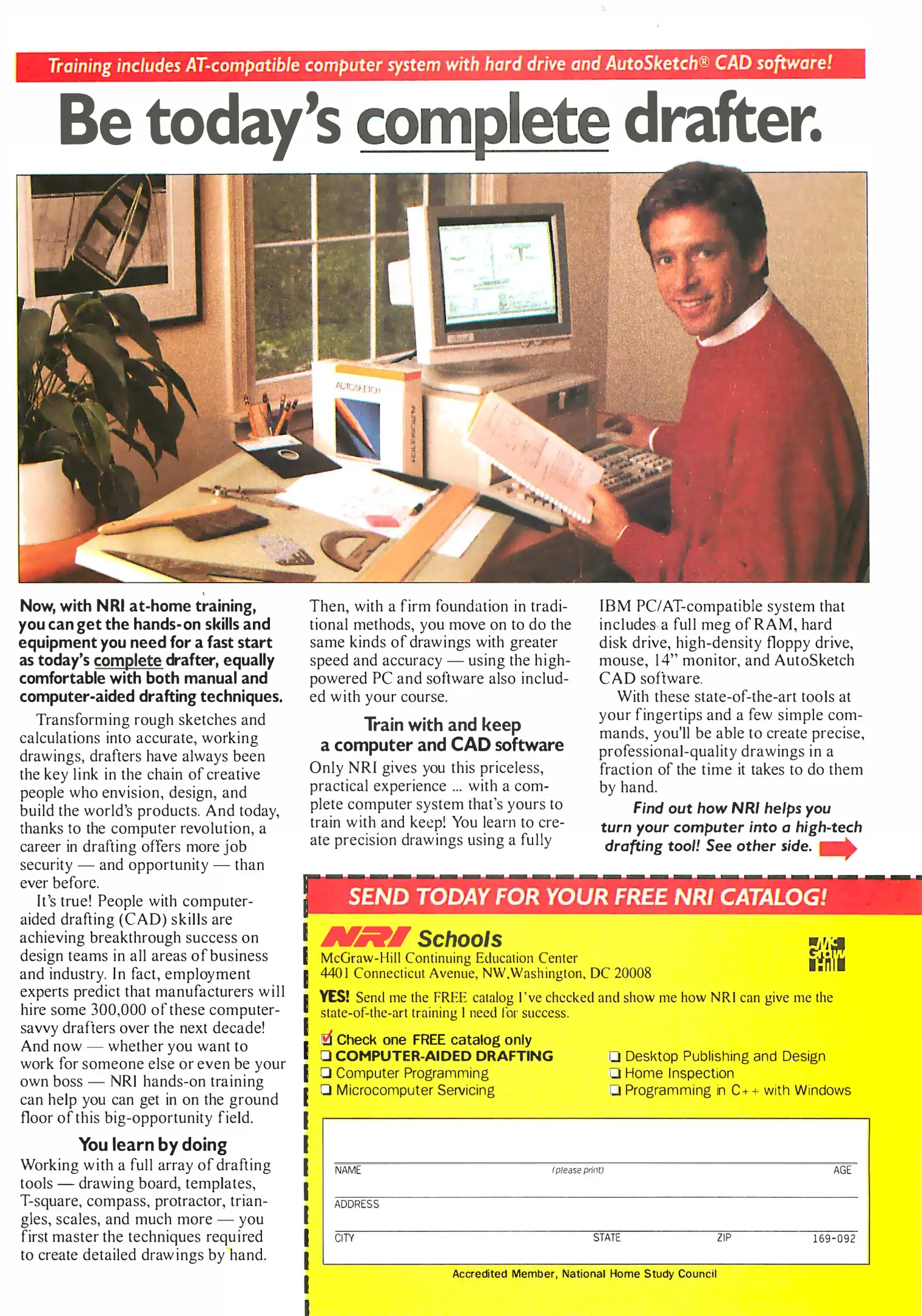 Training includes AT-compatible computer system with hard drive and AutoSketch® CAD software!

Be today's complete drafter.

Now, with NRI at-home training, you can get the hands-on skills and equipment you need for a fast start as today's complete drafter, equally comfortable with both manual and computer-aided drafting techniques.

Transforming rough sketches and calculations into accurate, working drawings, drafters have always been the key link in the chain of creative people who envision, design, and build the world's products. And today, thanks to the computer revolution, a career in drafting offers more job security — and opportunity — than ever before.

It's true! People with computer-aided drafting (CAD) skills are achieving breakthrough success on design teams in all areas of business and industry. In fact, employment experts predict that manufacturers will hire some 300,000 of these computer-savvy drafters over the next decade! And now — whether you want to work for someone else or even be your own boss — NRI hands-on training can help you can get in on the ground floor of this big-opportunity field.

You learn by doing

Working with a full array of drafting tools — drawing board, templates, T-square, compass, protractor, triangles, scales, and much more — you first master the techniques required to create detailed drawings by hand.

Then, with a firm foundation in traditional methods, you move on to do the same kinds of drawings with greater speed and accuracy — using the high-powered PC and software also included with your course.

Train with and keep a computer and CAD software

Only NRI gives you this priceless, practical experience ... with a complete computer system that's yours to train with and keep! You learn to create precision drawings using a fully IBM PC/AT-compatible system that includes a full meg of RAM, hard disk drive, high-density floppy drive, mouse, 14" monitor, and AutoSketch CAD software.

With these state-of-the-art tools at your fingertips and a few simple commands, you'll be able to create precise, professional-quality drawings in a fraction of the time it takes to do them by hand.

Find out how NRI helps you turn your computer into a high-tech drafting tool! See other side.

SEND TODAY FOR YOUR FREE NRI CATALOG!

NRI Schools
McGraw-Hill Continuing Education Center
4401 Connecticut Avenue, NW, Washington, DC 20008

YES! Send me the FREE catalog I've checked and show me how NRI can give me the state-of-the-art training I need for success.

☑ Check one FREE catalog only
☐ COMPUTER-AIDED DRAFTING
☐ Computer Programming
☐ Microcomputer Servicing
☐ Desktop Publishing and Design
☐ Home Inspection
☐ Programming in C++ with Windows

NAME (please print) AGE
ADDRESS
CITY STATE ZIP 169-092

Accredited Member, National Home Study Council